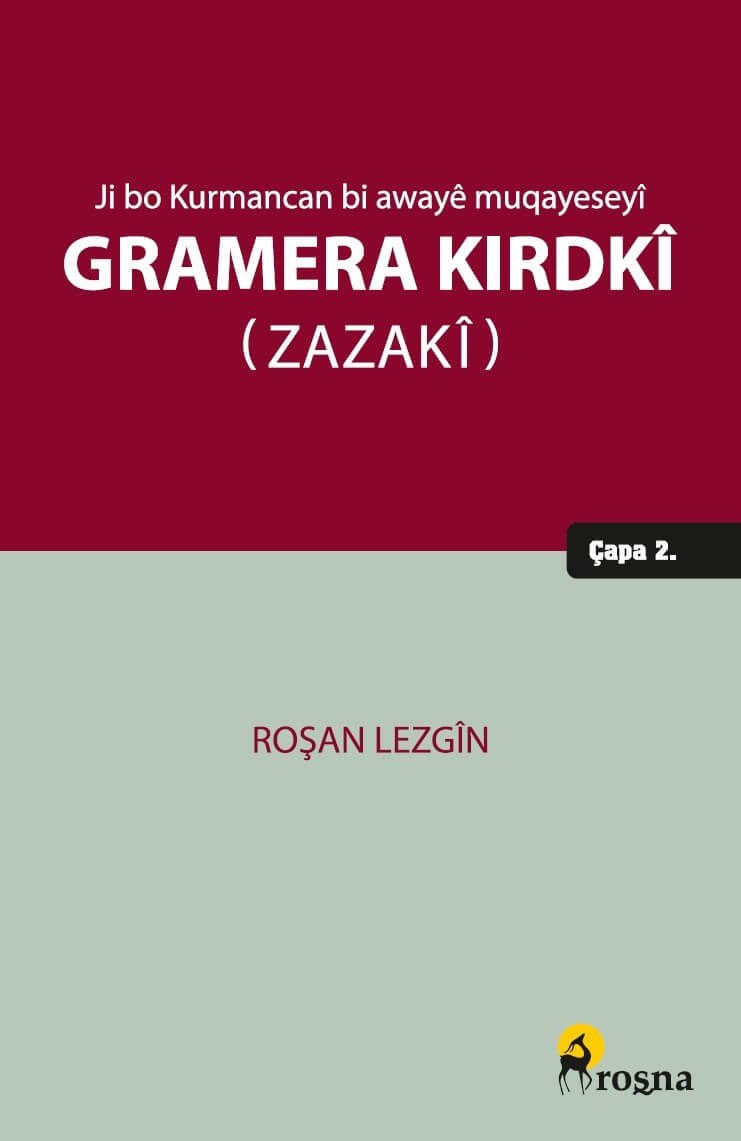 Ji bo Kurmancan bi awayê muqayeseyî
GRAMERA KIRDKÎ
( ZAZAKÎ )

Çapa 2.

ROŞAN LEZGÎN

roşna